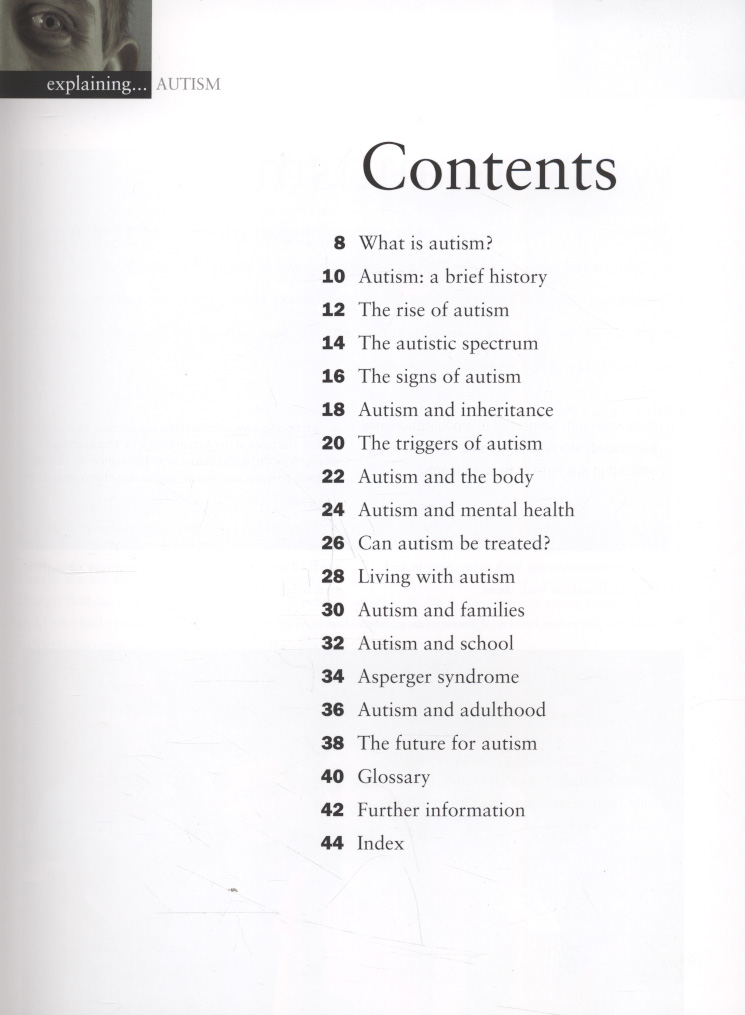 explaining... AUTISM

Contents

8 What is autism?
10 Autism: a brief history
12 The rise of autism
14 The autistic spectrum
16 The signs of autism
18 Autism and inheritance
20 The triggers of autism
22 Autism and the body
24 Autism and mental health
26 Can autism be treated?
28 Living with autism
30 Autism and families
32 Autism and school
34 Asperger syndrome
36 Autism and adulthood
38 The future for autism
40 Glossary
42 Further information
44 Index